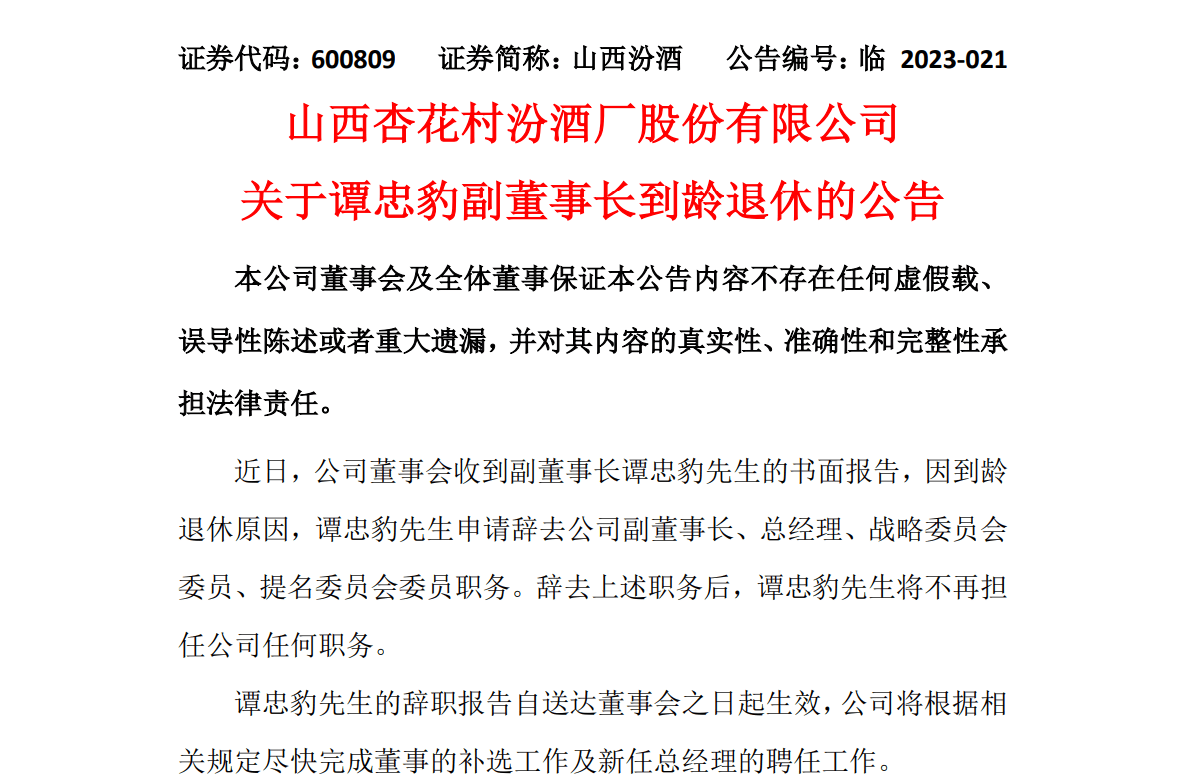 证券代码：600809　　证券简称：山西汾酒　　公告编号：临 2023-021

山西杏花村汾酒厂股份有限公司
关于谭忠豹副董事长到龄退休的公告

本公司董事会及全体董事保证本公告内容不存在任何虚假载、误导性陈述或者重大遗漏，并对其内容的真实性、准确性和完整性承担法律责任。

近日，公司董事会收到副董事长谭忠豹先生的书面报告，因到龄退休原因，谭忠豹先生申请辞去公司副董事长、总经理、战略委员会委员、提名委员会委员职务。辞去上述职务后，谭忠豹先生将不再担任公司任何职务。

谭忠豹先生的辞职报告自送达董事会之日起生效，公司将根据相关规定尽快完成董事的补选工作及新任总经理的聘任工作。